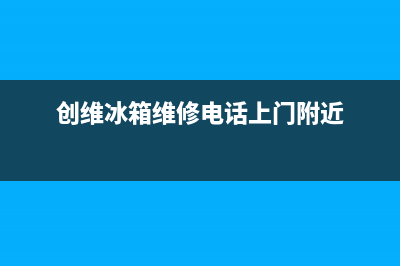 创维冰箱维修电话上门附近